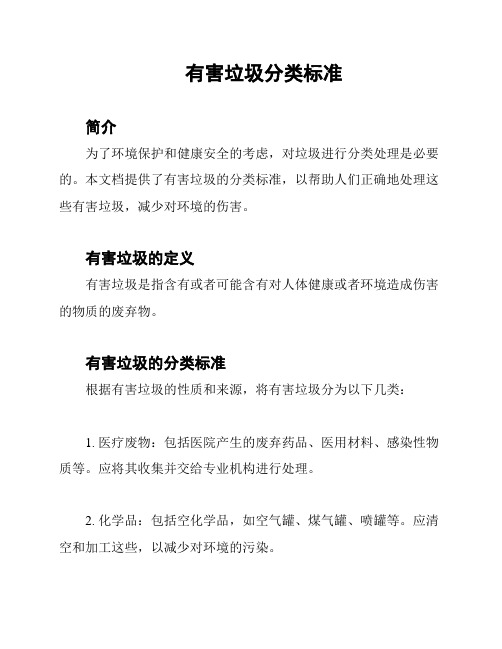 有害垃圾分类标准

简介

为了环境保护和健康安全的考虑，对垃圾进行分类处理是必要的。本文档提供了有害垃圾的分类标准，以帮助人们正确地处理这些有害垃圾，减少对环境的伤害。

有害垃圾的定义

有害垃圾是指含有或者可能含有对人体健康或者环境造成伤害的物质的废弃物。

有害垃圾的分类标准

根据有害垃圾的性质和来源，将有害垃圾分为以下几类：

1. 医疗废物：包括医院产生的废弃药品、医用材料、感染性物质等。应将其收集并交给专业机构进行处理。

2. 化学品：包括空化学品，如空气罐、煤气罐、喷罐等。应清空和加工这些，以减少对环境的污染。